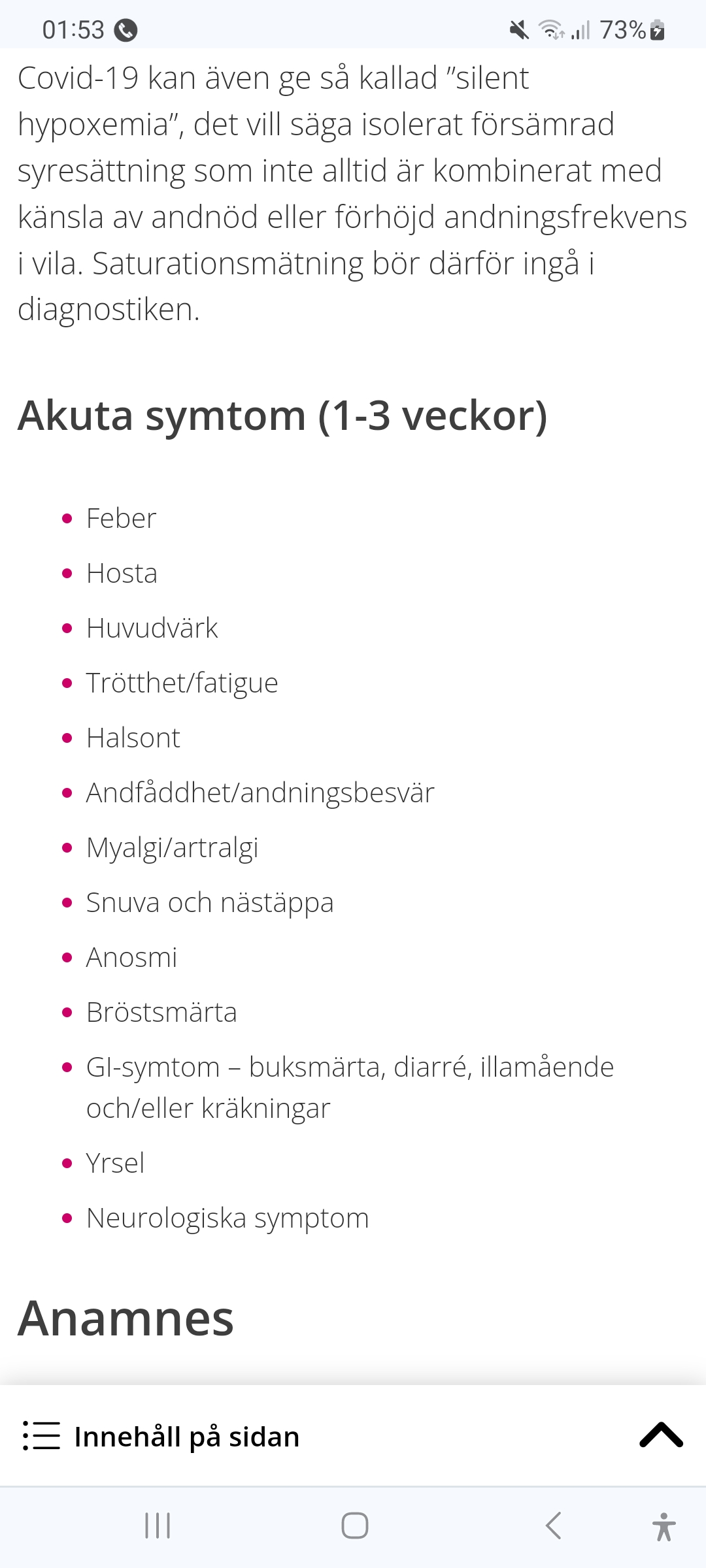 01:53 73%

Covid-19 kan även ge så kallad ”silent hypoxemia”, det vill säga isolerat försämrad syresättning som inte alltid är kombinerat med känsla av andnöd eller förhöjd andningsfrekvens i vila. Saturationsmätning bör därför ingå i diagnostiken.

Akuta symtom (1-3 veckor)

- Feber
- Hosta
- Huvudvärk
- Trötthet/fatigue
- Halsont
- Andfåddhet/andningsbesvär
- Myalgi/artralgi
- Snuva och nästäppa
- Anosmi
- Bröstsmärta
- GI-symtom – buksmärta, diarré, illamående och/eller kräkningar
- Yrsel
- Neurologiska symptom

Anamnes

Innehåll på sidan